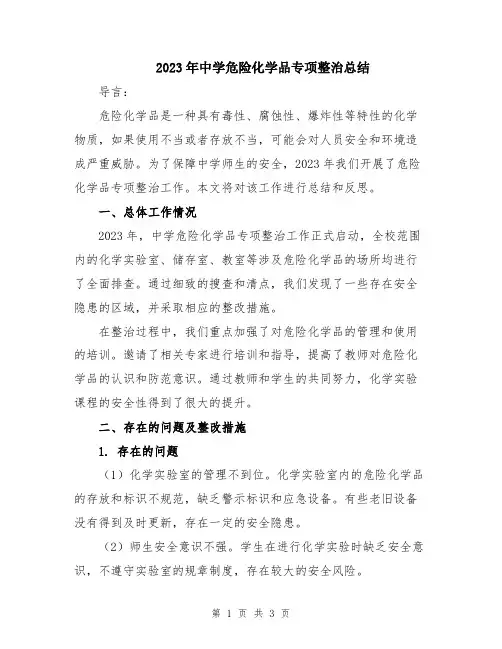 2023年中学危险化学品专项整治总结

导言：

危险化学品是一种具有毒性、腐蚀性、爆炸性等特性的化学物质，如果使用不当或者存放不当，可能会对人员安全和环境造成严重威胁。为了保障中学师生的安全，2023年我们开展了危险化学品专项整治工作。本文将对该工作进行总结和反思。

一、总体工作情况

2023年，中学危险化学品专项整治工作正式启动，全校范围内的化学实验室、储存室、教室等涉及危险化学品的场所均进行了全面排查。通过细致的搜查和清点，我们发现了一些存在安全隐患的区域，并采取相应的整改措施。

在整治过程中，我们重点加强了对危险化学品的管理和使用的培训。邀请了相关专家进行培训和指导，提高了教师对危险化学品的认识和防范意识。通过教师和学生的共同努力，化学实验课程的安全性得到了很大的提升。

二、存在的问题及整改措施

1. 存在的问题

（1）化学实验室的管理不到位。化学实验室内的危险化学品的存放和标识不规范，缺乏警示标识和应急设备。有些老旧设备没有得到及时更新，存在一定的安全隐患。

（2）师生安全意识不强。学生在进行化学实验时缺乏安全意识，不遵守实验室的规章制度，存在较大的安全风险。

第 1 页 共 3 页